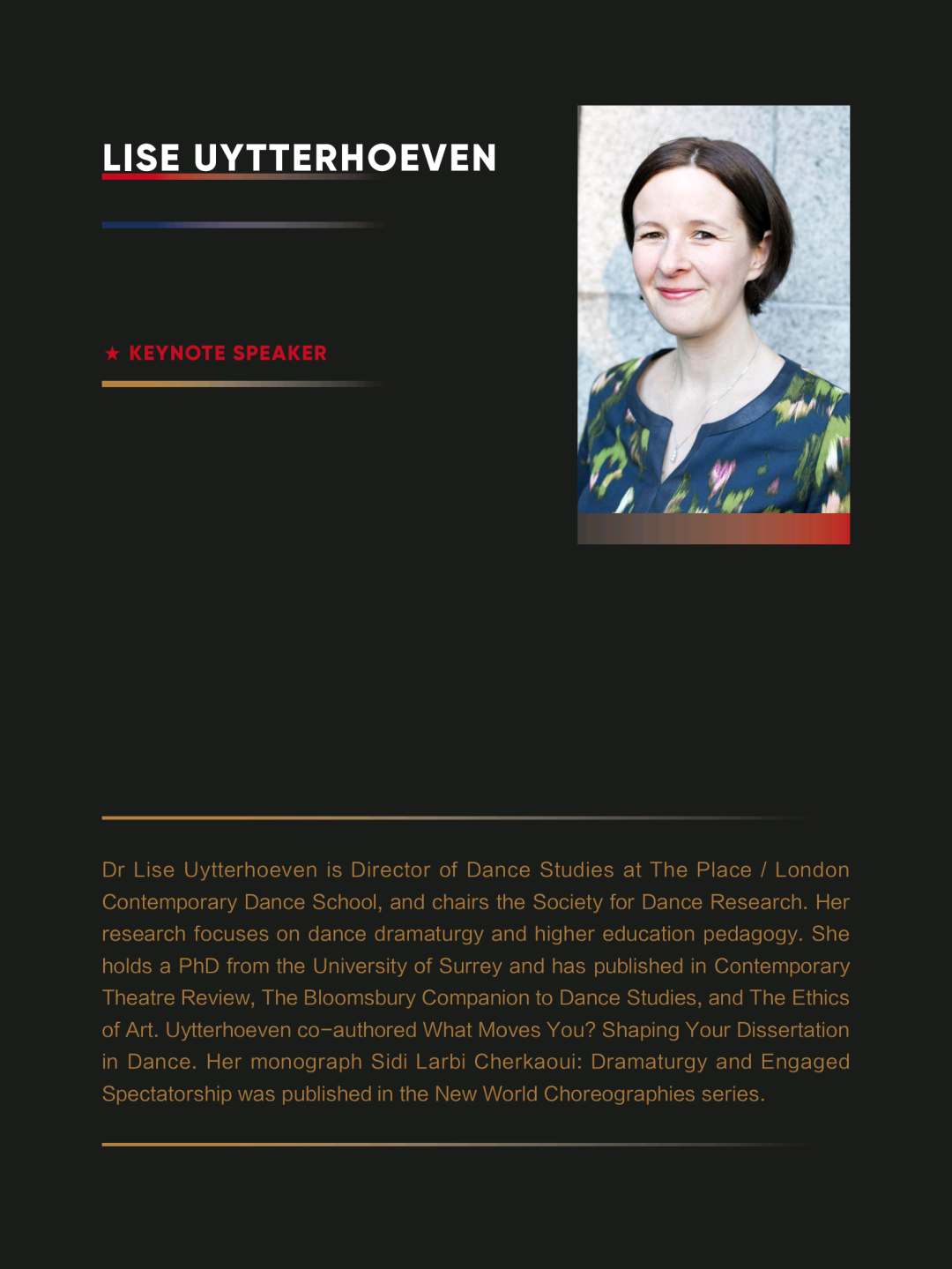 LISE UYTTERHOEVEN

★ KEYNOTE SPEAKER

Dr Lise Uytterhoeven is Director of Dance Studies at The Place / London Contemporary Dance School, and chairs the Society for Dance Research. Her research focuses on dance dramaturgy and higher education pedagogy. She holds a PhD from the University of Surrey and has published in Contemporary Theatre Review, The Bloomsbury Companion to Dance Studies, and The Ethics of Art. Uytterhoeven co-authored What Moves You? Shaping Your Dissertation in Dance. Her monograph Sidi Larbi Cherkaoui: Dramaturgy and Engaged Spectatorship was published in the New World Choreographies series.